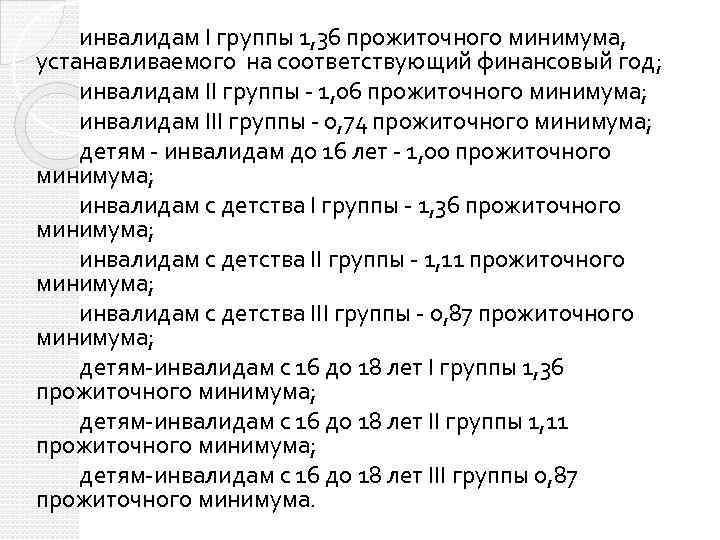 инвалидам I группы 1,36 прожиточного минимума, устанавливаемого на соответствующий финансовый год;

инвалидам II группы - 1,06 прожиточного минимума;

инвалидам III группы - 0,74 прожиточного минимума;

детям - инвалидам до 16 лет - 1,00 прожиточного минимума;

инвалидам с детства I группы - 1,36 прожиточного минимума;

инвалидам с детства II группы - 1,11 прожиточного минимума;

инвалидам с детства III группы - 0,87 прожиточного минимума;

детям-инвалидам с 16 до 18 лет I группы 1,36 прожиточного минимума;

детям-инвалидам с 16 до 18 лет II группы 1,11 прожиточного минимума;

детям-инвалидам с 16 до 18 лет III группы 0,87 прожиточного минимума.